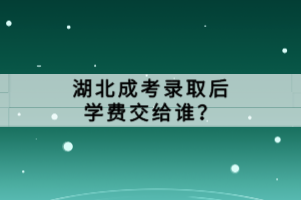 湖北成考录取后
学费交给谁?